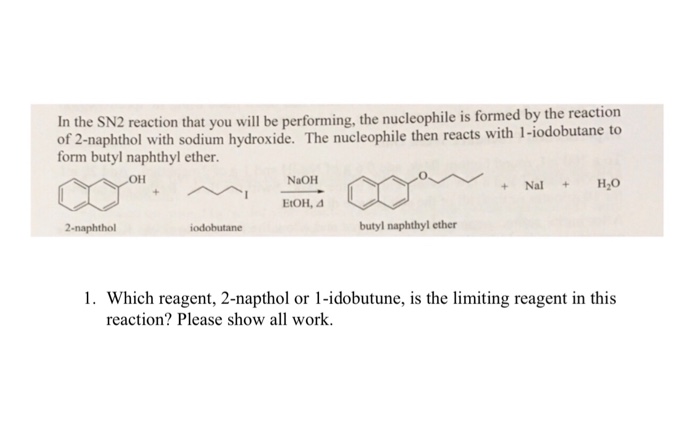 In the SN2 reaction that you will be performing, the nucleophile is formed by the reaction of 2-naphthol with sodium hydroxide. The nucleophile then reacts with 1-iodobutane to form butyl naphthyl ether.

OH

+

I

NaOH

EtOH, Δ

O

+ NaI + $H_2O$

2-naphthol

iodobutane

butyl naphthyl ether

1. Which reagent, 2-napthol or 1-idobutune, is the limiting reagent in this reaction? Please show all work.